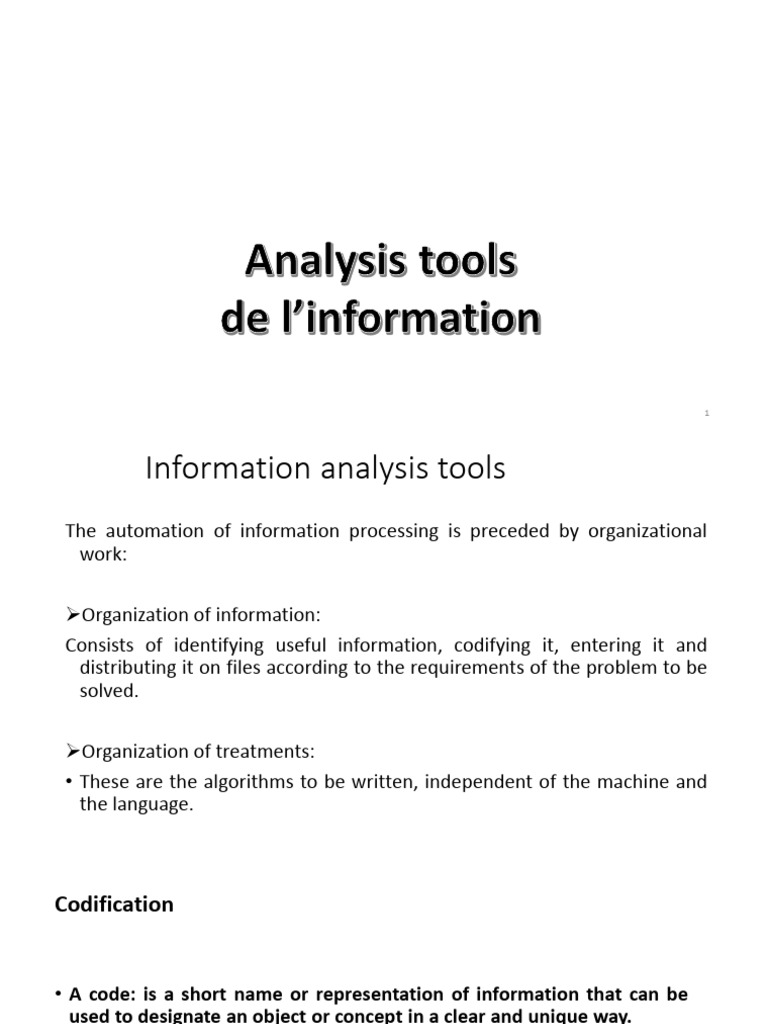 Analysis tools
de l'information

1

Information analysis tools

The automation of information processing is preceded by organizational work:

➢Organization of information:

Consists of identifying useful information, codifying it, entering it and distributing it on files according to the requirements of the problem to be solved.

➢Organization of treatments:

• These are the algorithms to be written, independent of the machine and the language.

Codification

• A code: is a short name or representation of information that can be used to designate an object or concept in a clear and unique way.